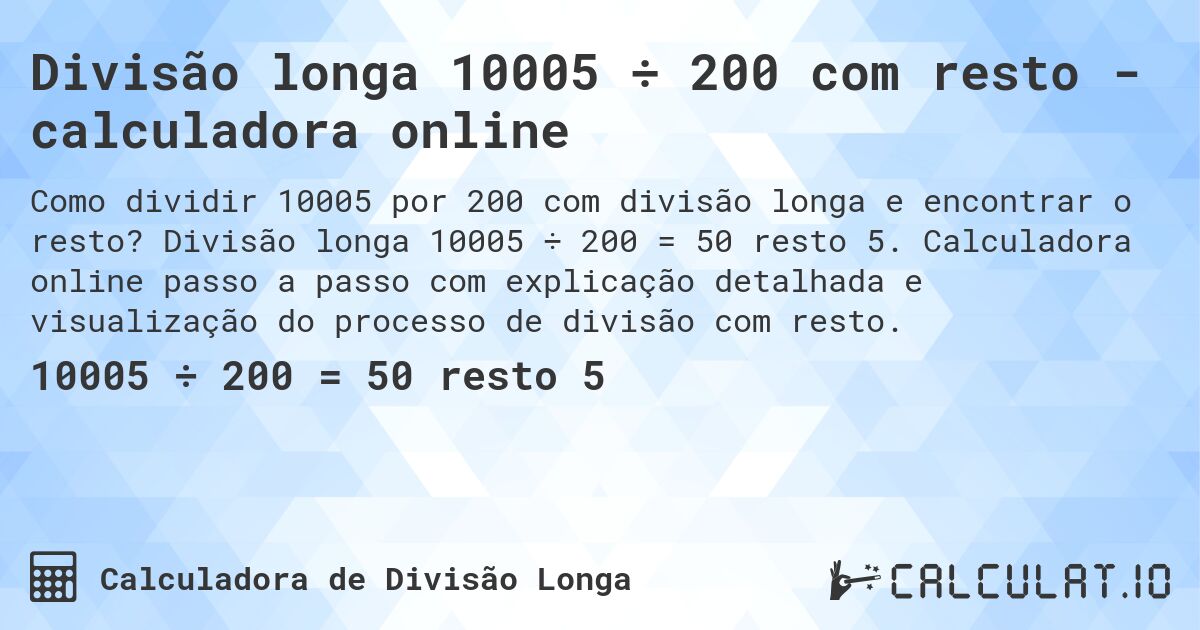 Divisão longa 10005 ÷ 200 com resto - calculadora online

Como dividir 10005 por 200 com divisão longa e encontrar o resto? Divisão longa 10005 ÷ 200 = 50 resto 5. Calculadora online passo a passo com explicação detalhada e visualização do processo de divisão com resto.

10005 ÷ 200 = 50 resto 5

Calculadora de Divisão Longa

CALCULAT.IO